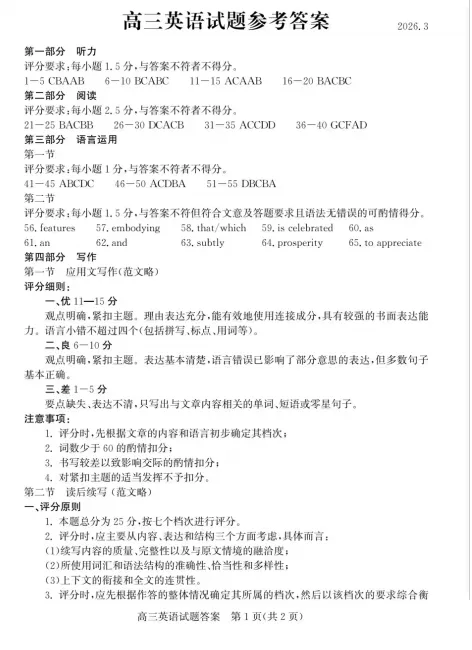 高三英语试题参考答案

2026.3

第一部分 听力
评分要求:每小题1.5分,与答案不符者不得分。
1—5 CBAAB 6—10 BCABC 11—15 ACAAB 16—20 BACBC

第二部分 阅读
评分要求:每小题2.5分,与答案不符者不得分。
21—25 BACBB 26—30 DCACB 31—35 ACCDD 36—40 GCFAD

第三部分 语言运用
第一节
评分要求:每小题1分,与答案不符者不得分。
41—45 ABCDC 46—50 ACDBA 51—55 DBCBA
第二节
评分要求:每小题1.5分,与答案不符但符合文意及答题要求且语法无错误的可酌情得分。
56. features 57. embodying 58. that/which 59. is celebrated 60. as
61. an 62. and 63. subtly 64. prosperity 65. to appreciate

第四部分 写作
第一节 应用文写作(范文略)
评分细则:
一、优 11—15分
观点明确,紧扣主题。理由表达充分,能有效地使用连接成分,具有较强的书面表达能力。语言小错不超过四个(包括拼写、标点、用词等)。
二、良 6—10分
观点明确,紧扣主题。表达基本清楚,语言错误已影响了部分意思的表达,但多数句子基本正确。
三、差 1—5分
要点缺失、表达不清,只写出与文章内容相关的单词、短语或零星句子。
注意事项:
1. 评分时,先根据文章的内容和语言初步确定其档次;
2. 词数少于60的酌情扣分;
3. 书写较差以致影响交际的酌情扣分;
4. 对紧扣主题的适当发挥不予扣分。
第二节 读后续写(范文略)
一、评分原则
1. 本题总分为25分,按七个档次进行评分。
2. 评分时,应主要从内容、表达和结构三个方面考虑,具体而言:
(1)续写内容的质量、完整性以及与原文情境的融洽度;
(2)所使用词汇和语法结构的准确性、恰当性和多样性;
(3)上下文的衔接和全文的连贯性。
3. 评分时,应先根据作答的整体情况确定其所属的档次,然后以该档次的要求综合衡

高三英语试题答案 第1页(共2页)